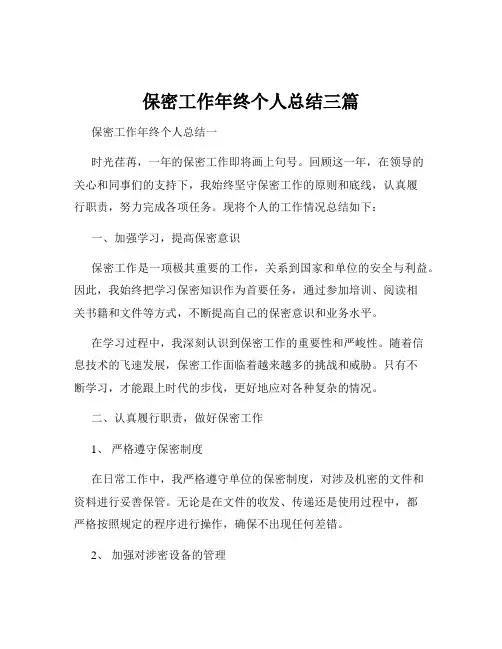 保密工作年终个人总结三篇

保密工作年终个人总结一

时光荏苒，一年的保密工作即将画上句号。回顾这一年，在领导的关心和同事们的支持下，我始终坚守保密工作的原则和底线，认真履行职责，努力完成各项任务。现将个人的工作情况总结如下：

一、加强学习，提高保密意识

保密工作是一项极其重要的工作，关系到国家和单位的安全与利益。因此，我始终把学习保密知识作为首要任务，通过参加培训、阅读相关书籍和文件等方式，不断提高自己的保密意识和业务水平。

在学习过程中，我深刻认识到保密工作的重要性和严峻性。随着信息技术的飞速发展，保密工作面临着越来越多的挑战和威胁。只有不断学习，才能跟上时代的步伐，更好地应对各种复杂的情况。

二、认真履行职责，做好保密工作

1、 严格遵守保密制度

在日常工作中，我严格遵守单位的保密制度，对涉及机密的文件和资料进行妥善保管。无论是在文件的收发、传递还是使用过程中，都严格按照规定的程序进行操作，确保不出现任何差错。

2、 加强对涉密设备的管理